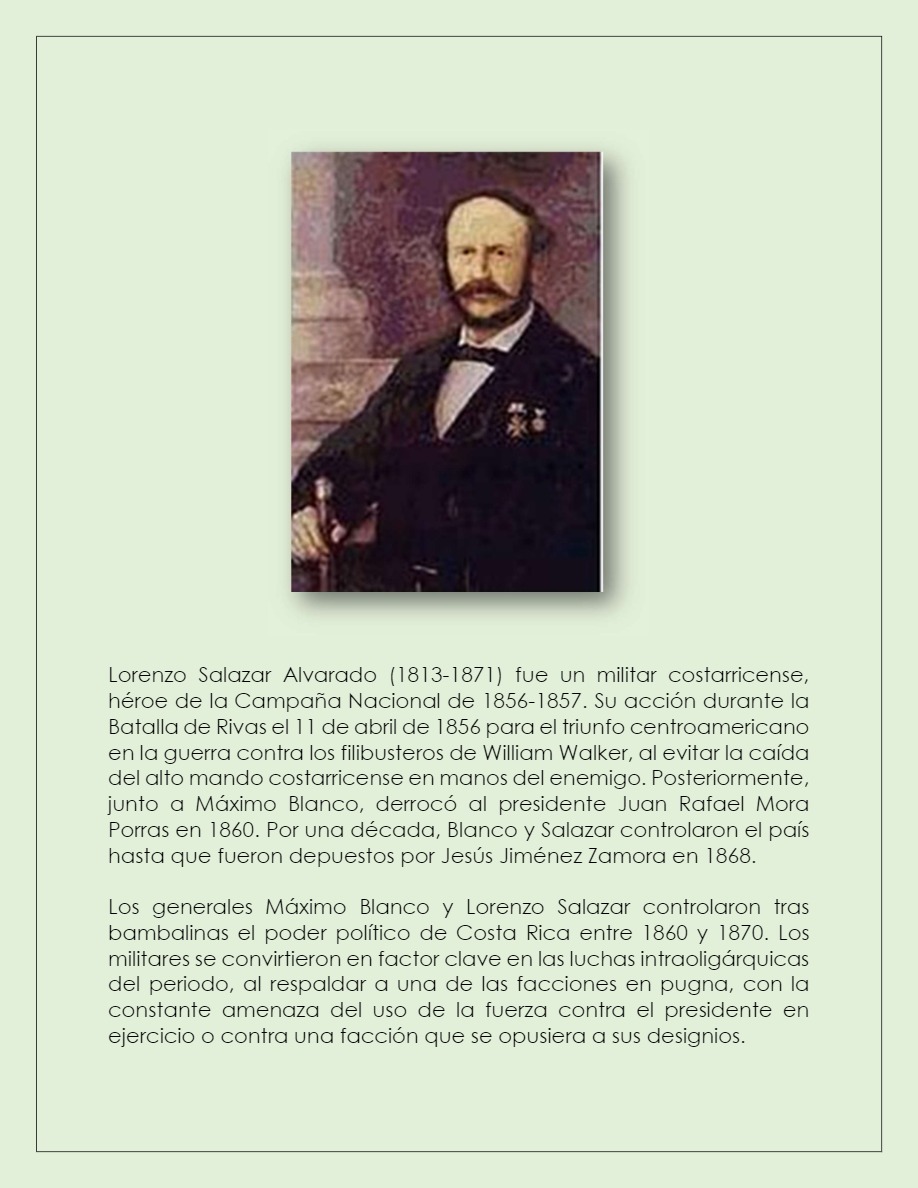 Lorenzo Salazar Alvarado (1813-1871) fue un militar costarricense, héroe de la Campaña Nacional de 1856-1857. Su acción durante la Batalla de Rivas el 11 de abril de 1856 para el triunfo centroamericano en la guerra contra los filibusteros de William Walker, al evitar la caída del alto mando costarricense en manos del enemigo. Posteriormente, junto a Máximo Blanco, derrocó al presidente Juan Rafael Mora Porras en 1860. Por una década, Blanco y Salazar controlaron el país hasta que fueron depuestos por Jesús Jiménez Zamora en 1868.

Los generales Máximo Blanco y Lorenzo Salazar controlaron tras bambalinas el poder político de Costa Rica entre 1860 y 1870. Los militares se convirtieron en factor clave en las luchas intraoligárquicas del periodo, al respaldar a una de las facciones en pugna, con la constante amenaza del uso de la fuerza contra el presidente en ejercicio o contra una facción que se opusiera a sus designios.